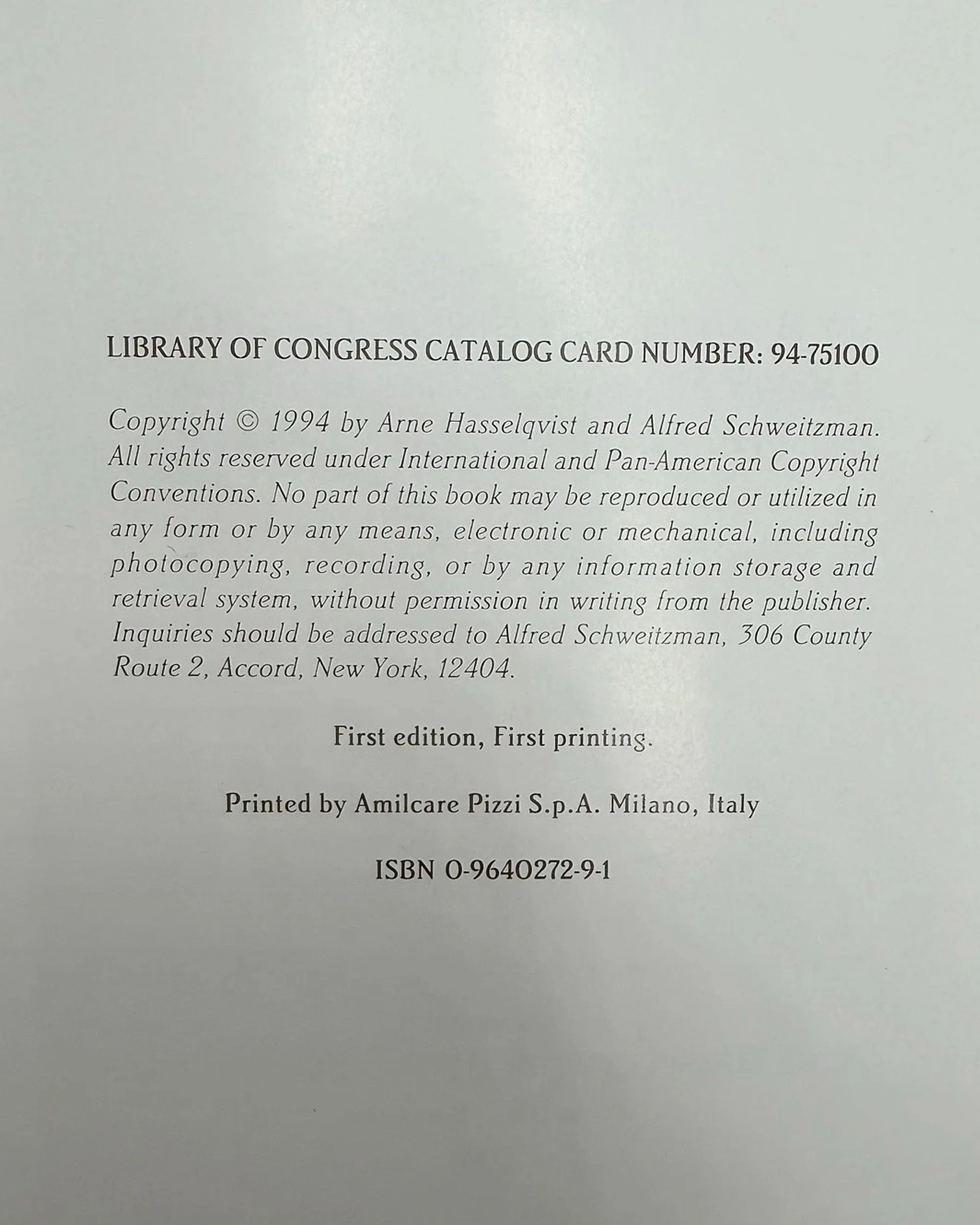 LIBRARY OF CONGRESS CATALOG CARD NUMBER: 94-75100

Copyright © 1994 by Arne Hasselqvist and Alfred Schweitzman. All rights reserved under International and Pan-American Copyright Conventions. No part of this book may be reproduced or utilized in any form or by any means, electronic or mechanical, including photocopying, recording, or by any information storage and retrieval system, without permission in writing from the publisher. Inquiries should be addressed to Alfred Schweitzman, 306 County Route 2, Accord, New York, 12404.

First edition, First printing.

Printed by Amilcare Pizzi S.p.A. Milano, Italy

ISBN 0-9640272-9-1